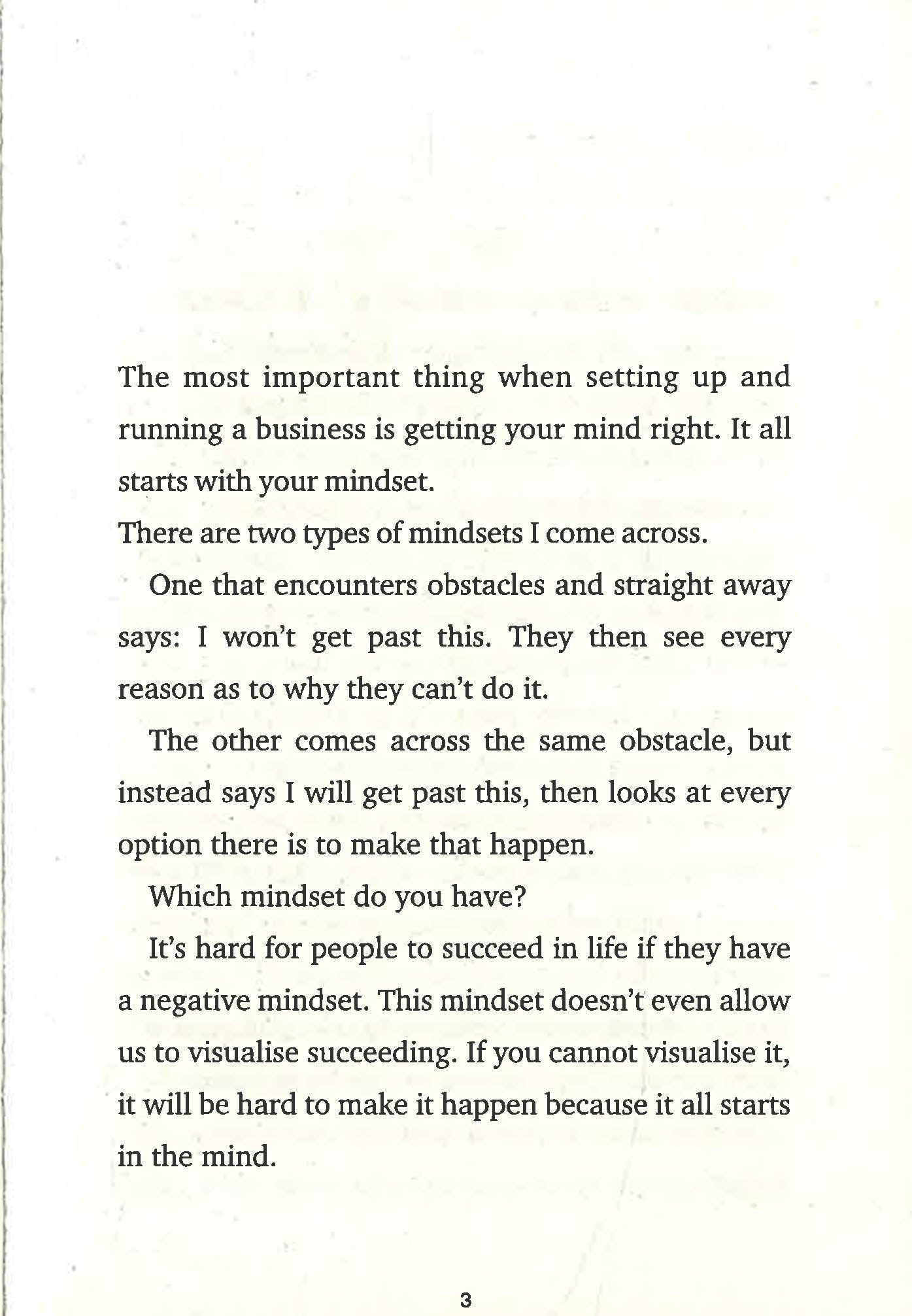 The most important thing when setting up and running a business is getting your mind right. It all starts with your mindset.

There are two types of mindsets I come across.

One that encounters obstacles and straight away says: I won't get past this. They then see every reason as to why they can't do it.

The other comes across the same obstacle, but instead says I will get past this, then looks at every option there is to make that happen.

Which mindset do you have?

It's hard for people to succeed in life if they have a negative mindset. This mindset doesn't even allow us to visualise succeeding. If you cannot visualise it, it will be hard to make it happen because it all starts in the mind.

3